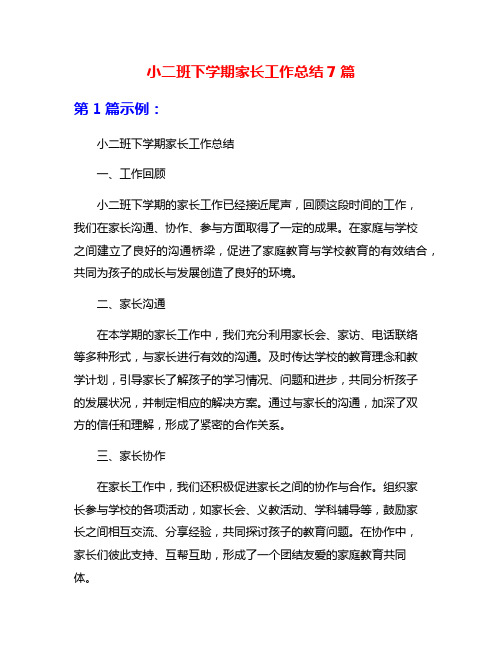 小二班下学期家长工作总结 7 篇

第 1 篇示例：

小二班下学期家长工作总结

一、工作回顾

小二班下学期的家长工作已经接近尾声，回顾这段时间的工作，我们在家长沟通、协作、参与方面取得了一定的成果。在家庭与学校之间建立了良好的沟通桥梁，促进了家庭教育与学校教育的有效结合，共同为孩子的成长与发展创造了良好的环境。

二、家长沟通

在本学期的家长工作中，我们充分利用家长会、家访、电话联络等多种形式，与家长进行有效的沟通。及时传达学校的教育理念和教学计划，引导家长了解孩子的学习情况、问题和进步，共同分析孩子的发展状况，并制定相应的解决方案。通过与家长的沟通，加深了双方的信任和理解，形成了紧密的合作关系。

三、家长协作

在家长工作中，我们还积极促进家长之间的协作与合作。组织家长参与学校的各项活动，如家长会、义教活动、学科辅导等，鼓励家长之间相互交流、分享经验，共同探讨孩子的教育问题。在协作中，家长们彼此支持、互帮互助，形成了一个团结友爱的家庭教育共同体。